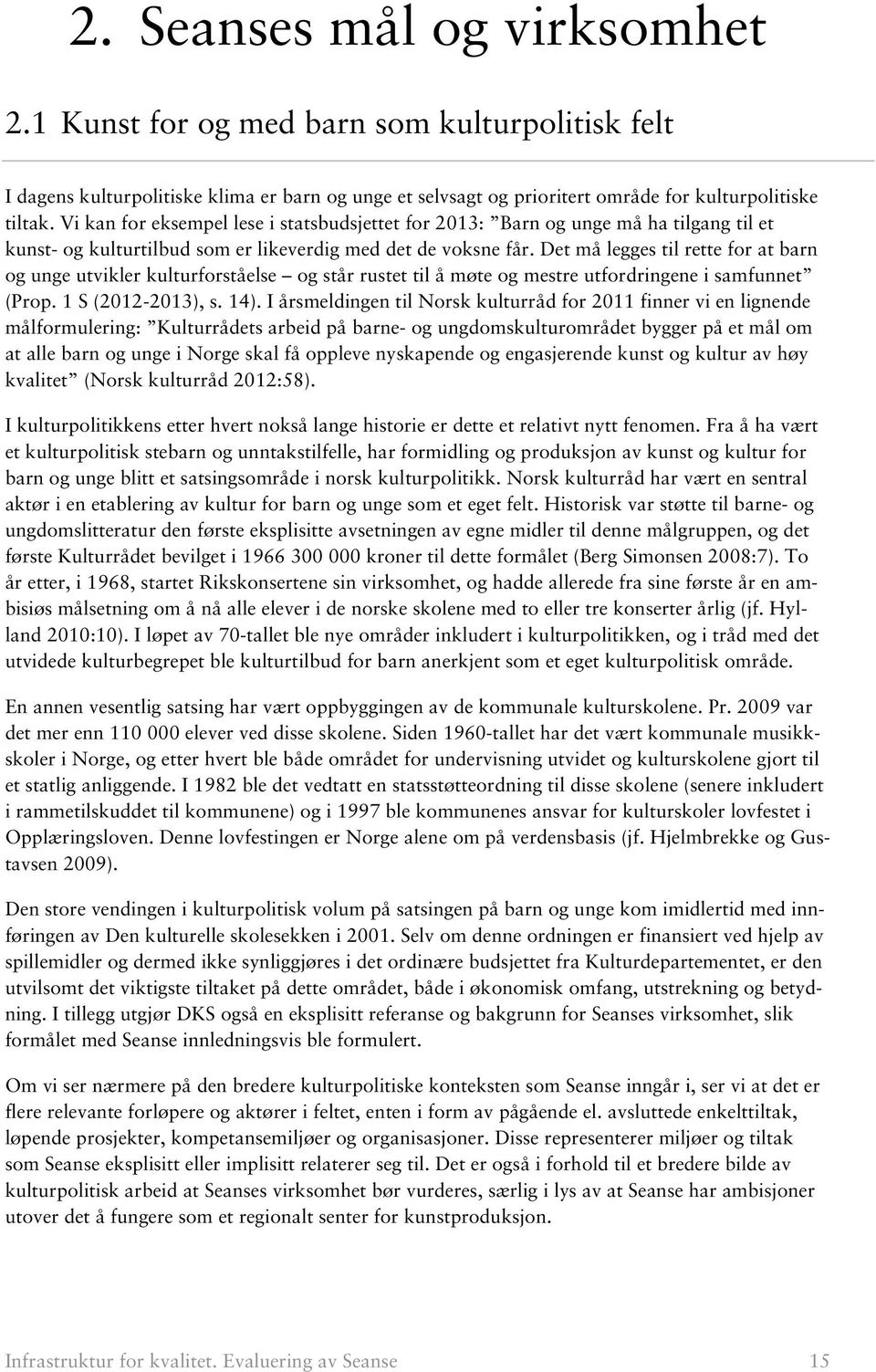 2. Seanses mål og virksomhet

2.1 Kunst for og med barn som kulturpolitisk felt

I dagens kulturpolitiske klima er barn og unge et selvsagt og prioritert område for kulturpolitiske tiltak. Vi kan for eksempel lese i statsbudsjettet for 2013: ”Barn og unge må ha tilgang til et kunst- og kulturtilbud som er likeverdig med det de voksne får. Det må legges til rette for at barn og unge utvikler kulturforståelse – og står rustet til å møte og mestre utfordringene i samfunnet” (Prop. 1 S (2012-2013), s. 14). I årsmeldingen til Norsk kulturråd for 2011 finner vi en lignende målformulering: ”Kulturrådets arbeid på barne- og ungdomskulturområdet bygger på et mål om at alle barn og unge i Norge skal få oppleve nyskapende og engasjerende kunst og kultur av høy kvalitet” (Norsk kulturråd 2012:58).

I kulturpolitikkens etter hvert nokså lange historie er dette et relativt nytt fenomen. Fra å ha vært et kulturpolitisk stebarn og unntakstilfelle, har formidling og produksjon av kunst og kultur for barn og unge blitt et satsingsområde i norsk kulturpolitikk. Norsk kulturråd har vært en sentral aktør i en etablering av kultur for barn og unge som et eget felt. Historisk var støtte til barne- og ungdomslitteratur den første eksplisitte avsetningen av egne midler til denne målgruppen, og det første Kulturrådet bevilget i 1966 300 000 kroner til dette formålet (Berg Simonsen 2008:7). To år etter, i 1968, startet Rikskonsertene sin virksomhet, og hadde allerede fra sine første år en ambisiøs målsetning om å nå alle elever i de norske skolene med to eller tre konserter årlig (jf. Hylland 2010:10). I løpet av 70-tallet ble nye områder inkludert i kulturpolitikken, og i tråd med det utvidede kulturbegrepet ble kulturtilbud for barn anerkjent som et eget kulturpolitisk område.

En annen vesentlig satsing har vært oppbyggingen av de kommunale kulturskolene. Pr. 2009 var det mer enn 110 000 elever ved disse skolene. Siden 1960-tallet har det vært kommunale musikkskoler i Norge, og etter hvert ble både området for undervisning utvidet og kulturskolene gjort til et statlig anliggende. I 1982 ble det vedtatt en statsstøtteordning til disse skolene (senere inkludert i rammetilskuddet til kommunene) og i 1997 ble kommunenes ansvar for kulturskoler lovfestet i Opplæringsloven. Denne lovfestingen er Norge alene om på verdensbasis (jf. Hjelmbrekke og Gustavsen 2009).

Den store vendingen i kulturpolitisk volum på satsingen på barn og unge kom imidlertid med innføringen av Den kulturelle skolesekken i 2001. Selv om denne ordningen er finansiert ved hjelp av spillemidler og dermed ikke synliggjøres i det ordinære budsjettet fra Kulturdepartementet, er den utvilsomt det viktigste tiltaket på dette området, både i økonomisk omfang, utstrekning og betydning. I tillegg utgjør DKS også en eksplisitt referanse og bakgrunn for Seanses virksomhet, slik formålet med Seanse innledningsvis ble formulert.

Om vi ser nærmere på den bredere kulturpolitiske konteksten som Seanse inngår i, ser vi at det er flere relevante forløpere og aktører i feltet, enten i form av pågående el. avsluttede enkelttiltak, løpende prosjekter, kompetansemiljøer og organisasjoner. Disse representerer miljøer og tiltak som Seanse eksplisitt eller implisitt relaterer seg til. Det er også i forhold til et bredere bilde av kulturpolitisk arbeid at Seanses virksomhet bør vurderes, særlig i lys av at Seanse har ambisjoner utover det å fungere som et regionalt senter for kunstproduksjon.

Infrastruktur for kvalitet. Evaluering av Seanse 15